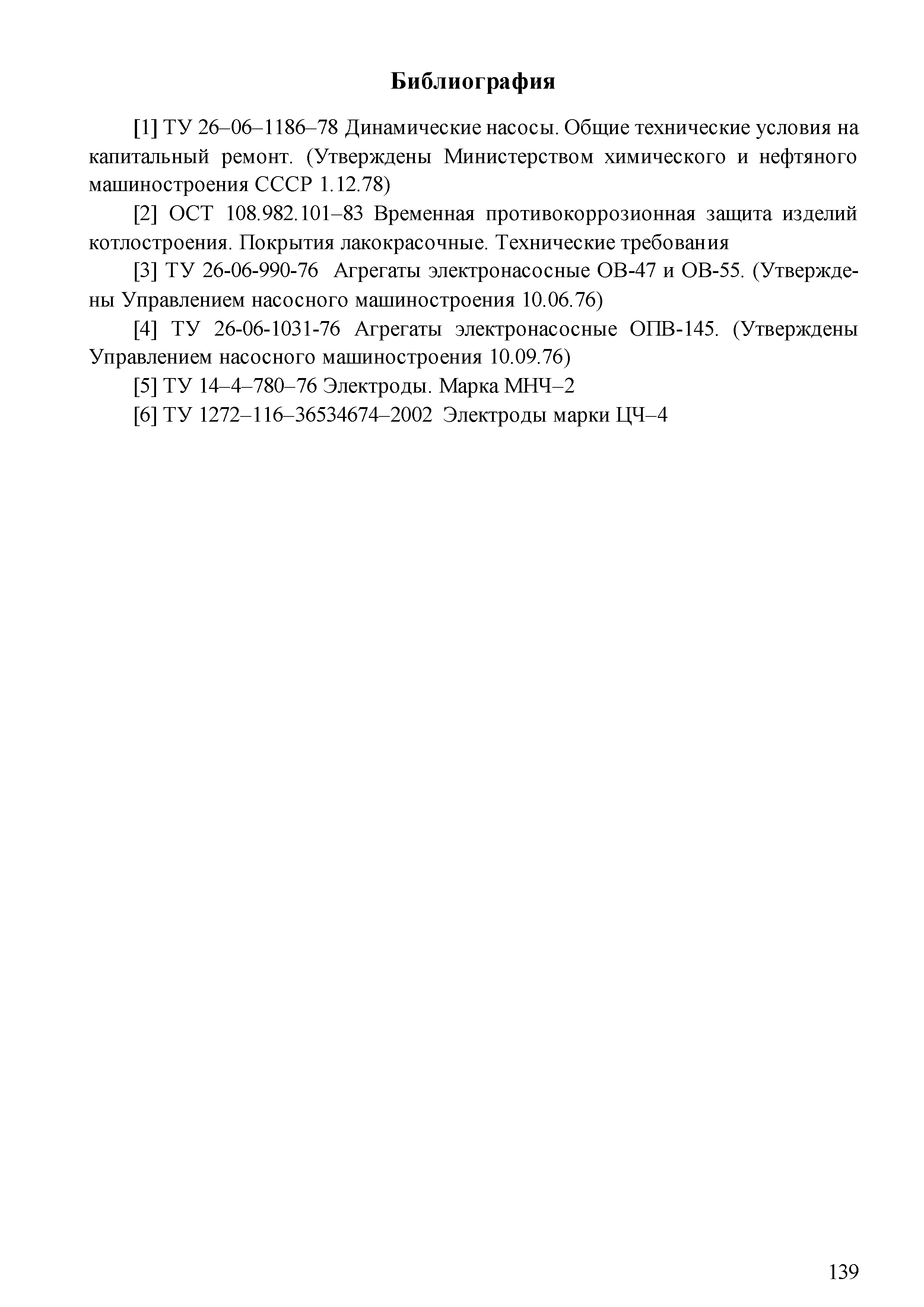 Библиография

[1] ТУ 26–06–1186–78 Динамические насосы. Общие технические условия на капитальный ремонт. (Утверждены Министерством химического и нефтяного машиностроения СССР 1.12.78)

[2] ОСТ 108.982.101–83 Временная противокоррозионная защита изделий котлостроения. Покрытия лакокрасочные. Технические требования

[3] ТУ 26-06-990-76 Агрегаты электронасосные ОВ-47 и ОВ-55. (Утверждены Управлением насосного машиностроения 10.06.76)

[4] ТУ 26-06-1031-76 Агрегаты электронасосные ОПВ-145. (Утверждены Управлением насосного машиностроения 10.09.76)

[5] ТУ 14–4–780–76 Электроды. Марка МНЧ–2

[6] ТУ 1272–116–36534674–2002 Электроды марки ЦЧ–4

139